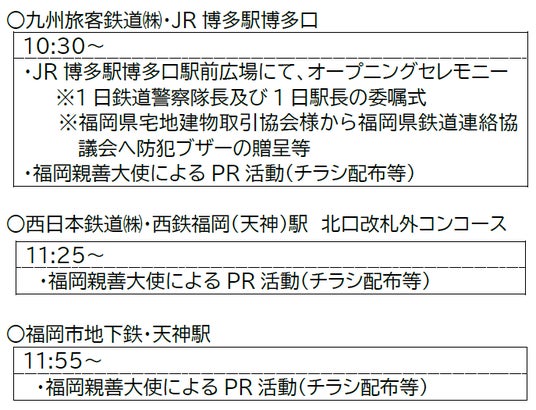 ○九州旅客鉄道㈱・JR博多駅博多口

10:30～

・JR博多駅博多口駅前広場にて、オープニングセレモニー

※1日鉄道警察隊長及び1日駅長の委嘱式

※福岡県宅地建物取引協会様から福岡県鉄道連絡協議会へ防犯ブザーの贈呈等

・福岡親善大使によるPR活動(チラシ配布等)

○西日本鉄道㈱・西鉄福岡(天神)駅 北口改札外コンコース

11:25～

・福岡親善大使によるPR活動(チラシ配布等)

○福岡市地下鉄・天神駅

11:55～

・福岡親善大使によるPR活動(チラシ配布等)